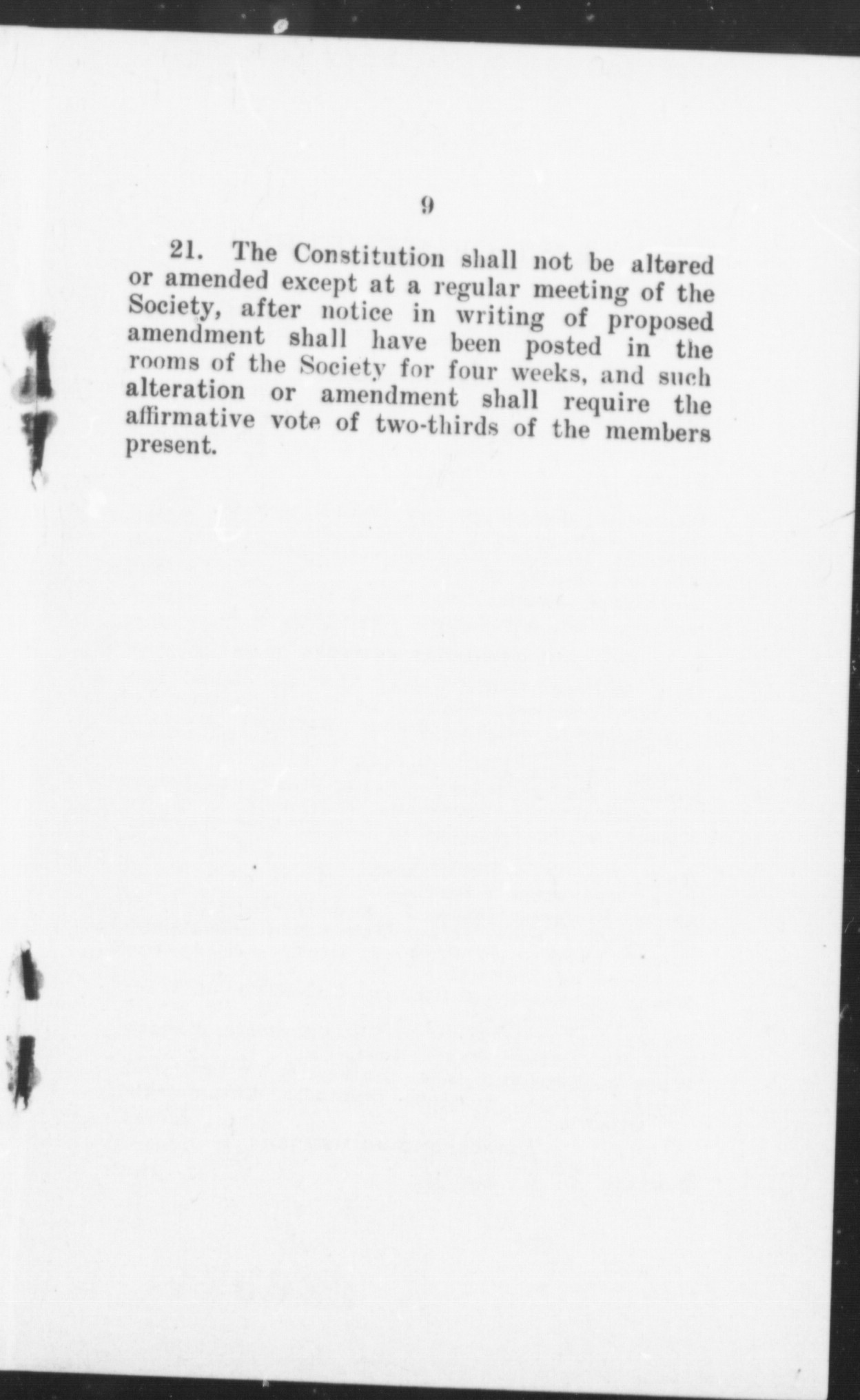 9

21. The Constitution shall not be altered or amended except at a regular meeting of the Society, after notice in writing of proposed amendment shall have been posted in the rooms of the Society for four weeks, and such alteration or amendment shall require the affirmative vote of two-thirds of the members present.